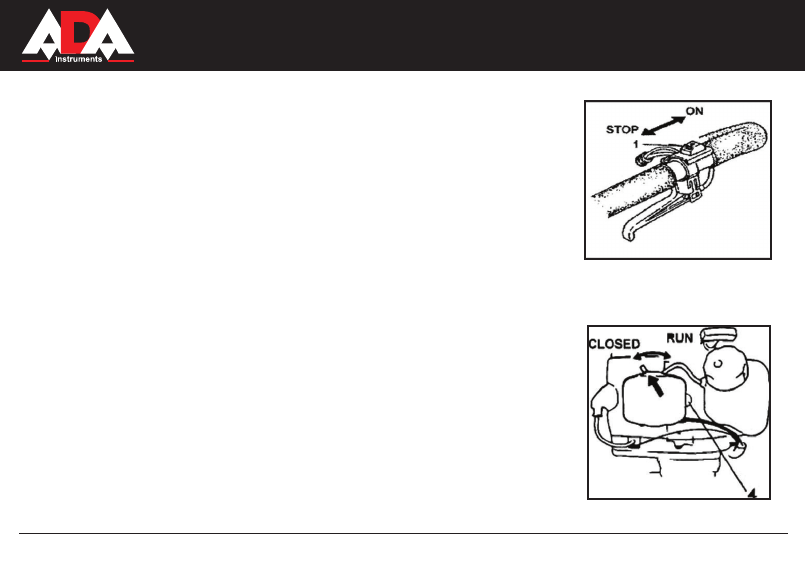 ADA
Instruments

STOP
ON
1

CLOSED
RUN
4